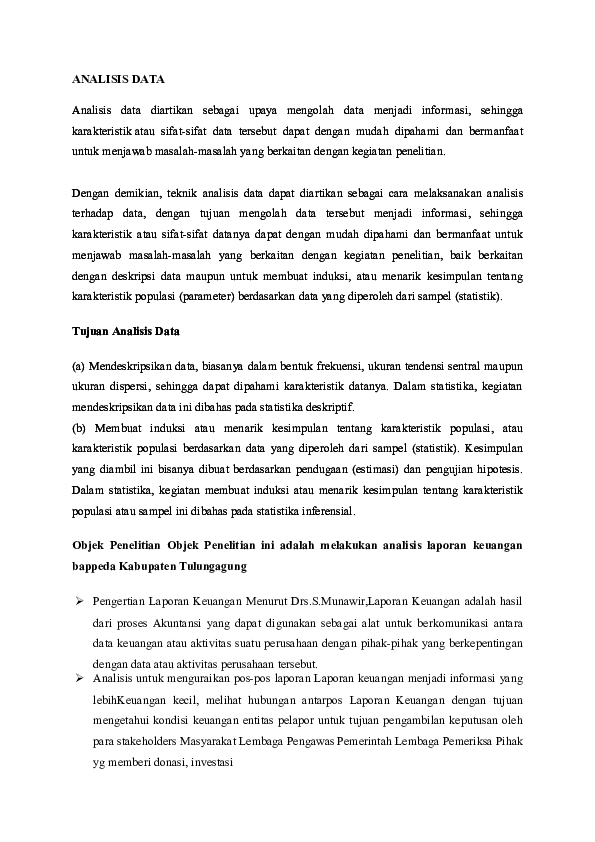 ANALISIS DATA

Analisis data diartikan sebagai upaya mengolah data menjadi informasi, sehingga karakteristik atau sifat-sifat data tersebut dapat dengan mudah dipahami dan bermanfaat untuk menjawab masalah-masalah yang berkaitan dengan kegiatan penelitian.

Dengan demikian, teknik analisis data dapat diartikan sebagai cara melaksanakan analisis terhadap data, dengan tujuan mengolah data tersebut menjadi informasi, sehingga karakteristik atau sifat-sifat datanya dapat dengan mudah dipahami dan bermanfaat untuk menjawab masalah-masalah yang berkaitan dengan kegiatan penelitian, baik berkaitan dengan deskripsi data maupun untuk membuat induksi, atau menarik kesimpulan tentang karakteristik populasi (parameter) berdasarkan data yang diperoleh dari sampel (statistik).

Tujuan Analisis Data

(a) Mendeskripsikan data, biasanya dalam bentuk frekuensi, ukuran tendensi sentral maupun ukuran dispersi, sehingga dapat dipahami karakteristik datanya. Dalam statistika, kegiatan mendeskripsikan data ini dibahas pada statistika deskriptif.
(b) Membuat induksi atau menarik kesimpulan tentang karakteristik populasi, atau karakteristik populasi berdasarkan data yang diperoleh dari sampel (statistik). Kesimpulan yang diambil ini bisanya dibuat berdasarkan pendugaan (estimasi) dan pengujian hipotesis. Dalam statistika, kegiatan membuat induksi atau menarik kesimpulan tentang karakteristik populasi atau sampel ini dibahas pada statistika inferensial.

Objek Penelitian Objek Penelitian ini adalah melakukan analisis laporan keuangan bappeda Kabupaten Tulungagung

➢ Pengertian Laporan Keuangan Menurut Drs.S.Munawir,Laporan Keuangan adalah hasil dari proses Akuntansi yang dapat digunakan sebagai alat untuk berkomunikasi antara data keuangan atau aktivitas suatu perusahaan dengan pihak-pihak yang berkepentingan dengan data atau aktivitas perusahaan tersebut.
➢ Analisis untuk menguraikan pos-pos laporan Laporan keuangan menjadi informasi yang lebihKeuangan kecil, melihat hubungan antarpos Laporan Keuangan dengan tujuan mengetahui kondisi keuangan entitas pelapor untuk tujuan pengambilan keputusan oleh para stakeholders Masyarakat Lembaga Pengawas Pemerintah Lembaga Pemeriksa Pihak yg memberi donasi, investasi